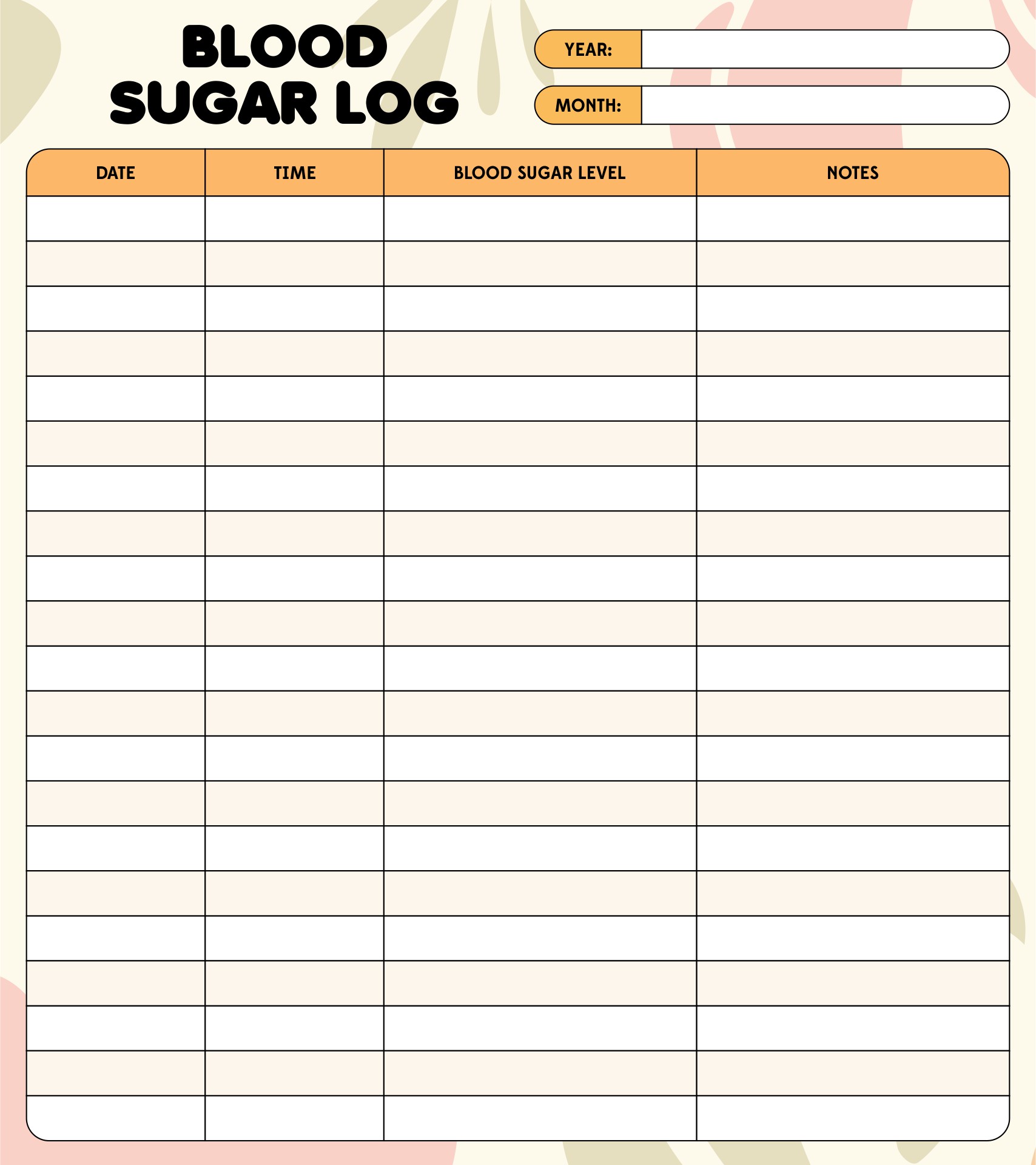 BLOOD
SUGAR LOG

YEAR: ____

MONTH: ____

| DATE | TIME | BLOOD SUGAR LEVEL | NOTES |
|---|---|---|---|
| | | | |
| | | | |
| | | | |
| | | | |
| | | | |
| | | | |
| | | | |
| | | | |
| | | | |
| | | | |
| | | | |
| | | | |
| | | | |
| | | | |
| | | | |
| | | | |
| | | | |
| | | | |
| | | | |
| | | | |
| | | | |